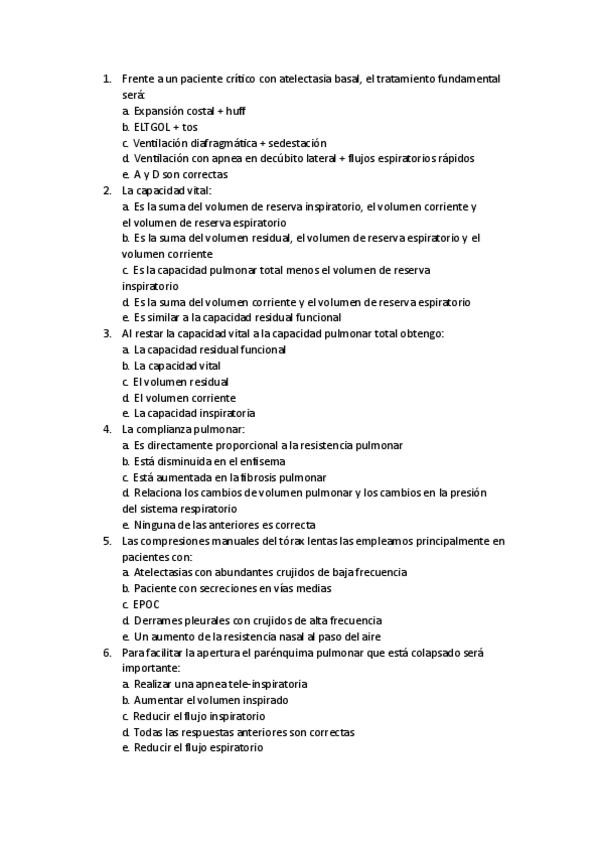 1. Frente a un paciente crítico con atelectasia basal, el tratamiento fundamental será:
a. Expansión costal + huff
b. ELTGOL + tos
c. Ventilación diafragmática + sedestación
d. Ventilación con apnea en decúbito lateral + flujos espiratorios rápidos
e. A y D son correctas
2. La capacidad vital:
a. Es la suma del volumen de reserva inspiratorio, el volumen corriente y el volumen de reserva espiratorio
b. Es la suma del volumen residual, el volumen de reserva espiratorio y el volumen corriente
c. Es la capacidad pulmonar total menos el volumen de reserva inspiratorio
d. Es la suma del volumen corriente y el volumen de reserva espiratorio
e. Es similar a la capacidad residual funcional
3. Al restar la capacidad vital a la capacidad pulmonar total obtengo:
a. La capacidad residual funcional
b. La capacidad vital
c. El volumen residual
d. El volumen corriente
e. La capacidad inspiratoria
4. La complianza pulmonar:
a. Es directamente proporcional a la resistencia pulmonar
b. Está disminuida en el enfisema
c. Está aumentada en la fibrosis pulmonar
d. Relaciona los cambios de volumen pulmonar y los cambios en la presión del sistema respiratorio
e. Ninguna de las anteriores es correcta
5. Las compresiones manuales del tórax lentas las empleamos principalmente en pacientes con:
a. Atelectasias con abundantes crujidos de baja frecuencia
b. Paciente con secreciones en vías medias
c. EPOC
d. Derrames pleurales con crujidos de alta frecuencia
e. Un aumento de la resistencia nasal al paso del aire
6. Para facilitar la apertura el parénquima pulmonar que está colapsado será importante:
a. Realizar una apnea tele-inspiratoria
b. Aumentar el volumen inspirado
c. Reducir el flujo inspiratorio
d. Todas las respuestas anteriores son correctas
e. Reducir el flujo espiratorio